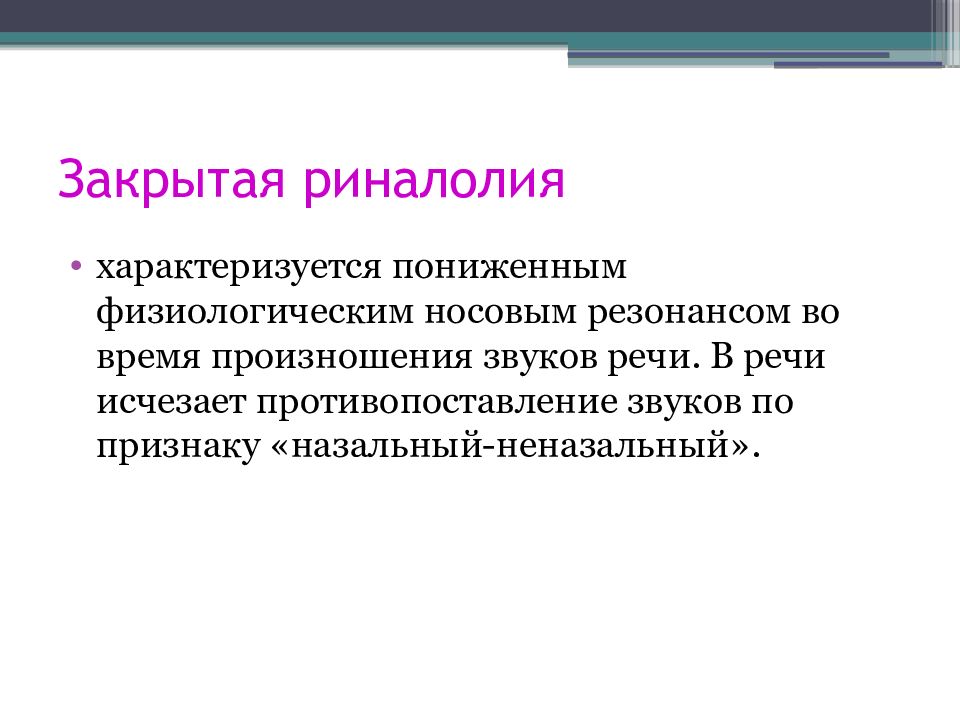 Закрытая риналолия

• характеризуется пониженным физиологическим носовым резонансом во время произношения звуков речи. В речи исчезает противопоставление звуков по признаку «назальный-неназальный».